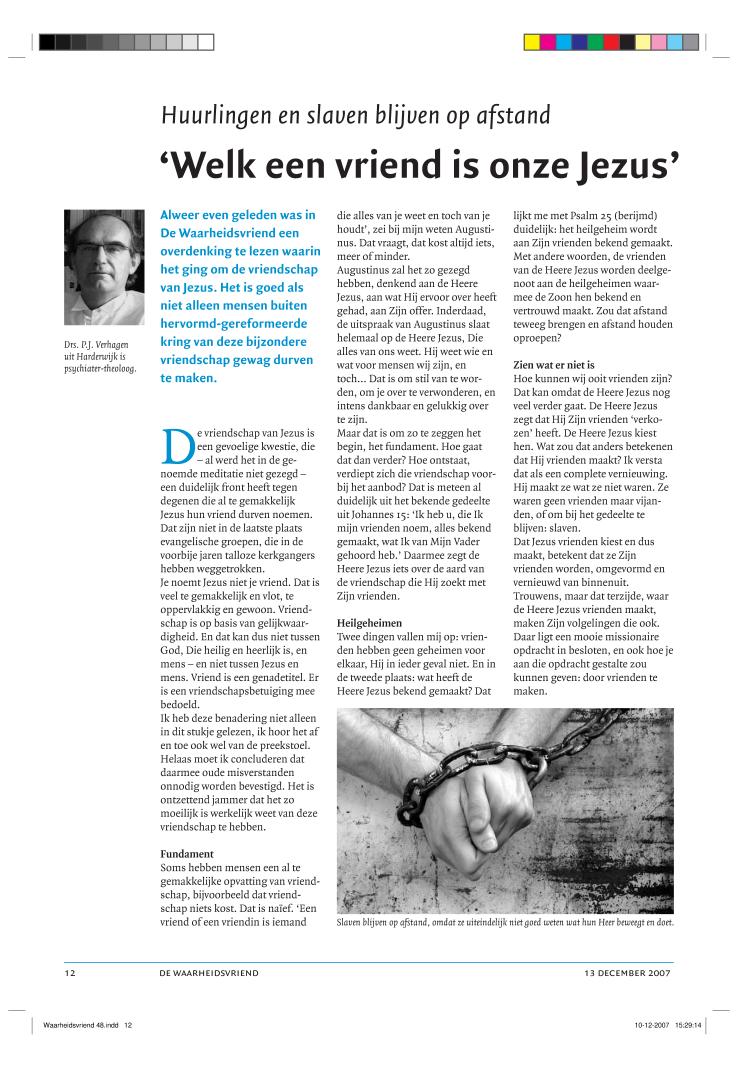 Huurlingen en slaven blijven op afstand

‘Welk een vriend is onze Jezus’

Drs. P.J. Verhagen uit Harderwijk is psychiater-theoloog.

Alweer even geleden was in De Waarheidsvriend een overdenking te lezen waarin het ging om de vriendschap van Jezus. Het is goed als niet alleen mensen buiten hervormd-gereformeerde kring van deze bijzondere vriendschap gewag durven te maken.

De vriendschap van Jezus is een gevoelige kwestie, die – al werd het in de genoemde meditatie niet gezegd – een duidelijk front heeft tegen degenen die al te gemakkelijk Jezus hun vriend durven noemen. Dat zijn niet in de laatste plaats evangelische groepen, die in de voorbije jaren talloze kerkgangers hebben weggetrokken.
Je noemt Jezus niet je vriend. Dat is veel te gemakkelijk en vlot, te oppervlakkig en gewoon. Vriendschap is op basis van gelijkwaardigheid. En dat kan dus niet tussen God, Die heilig en heerlijk is, en mens – en niet tussen Jezus en mens. Vriend is een genadetitel. Er is een vriendschapsbetuiging mee bedoeld.
Ik heb deze benadering niet alleen in dit stukje gelezen, ik hoor het af en toe ook wel van de preekstoel. Helaas moet ik concluderen dat daarmee oude misverstanden onnodig worden bevestigd. Het is ontzettend jammer dat het zo moeilijk is werkelijk weet van deze vriendschap te hebben.

Fundament
Soms hebben mensen een al te gemakkelijke opvatting van vriendschap, bijvoorbeeld dat vriendschap niets kost. Dat is naïef. ‘Een vriend of een vriendin is iemand die alles van je weet en toch van je houdt’, zei bij mijn weten Augustinus. Dat vraagt, dat kost altijd iets, meer of minder.
Augustinus zal het zo gezegd hebben, denkend aan de Heere Jezus, aan wat Hij ervoor over heeft gehad, aan Zijn offer. Inderdaad, de uitspraak van Augustinus slaat helemaal op de Heere Jezus, Die alles van ons weet. Hij weet wie en wat voor mensen wij zijn, en toch... Dat is om stil van te worden, om je over te verwonderen, en intens dankbaar en gelukkig over te zijn.
Maar dat is om zo te zeggen het begin, het fundament. Hoe gaat dat dan verder? Hoe ontstaat, verdiept zich die vriendschap voorbij het aanbod? Dat is meteen al duidelijk uit het bekende gedeelte uit Johannes 15: ‘Ik heb u, die Ik mijn vrienden noem, alles bekend gemaakt, wat Ik van Mijn Vader gehoord heb.’ Daarmee zegt de Heere Jezus iets over de aard van de vriendschap die Hij zoekt met Zijn vrienden.

Heilgeheimen
Twee dingen vallen mij op: vrienden hebben geen geheimen voor elkaar, Hij in ieder geval niet. En in de tweede plaats: wat heeft de Heere Jezus bekend gemaakt? Dat lijkt me met Psalm 25 (berijmd) duidelijk: het heilgeheim wordt aan Zijn vrienden bekend gemaakt. Met andere woorden, de vrienden van de Heere Jezus worden deelgenoot aan de heilgeheimen waarmee de Zoon hen bekend en vertrouwd maakt. Zou dat afstand teweeg brengen en afstand houden oproepen?

Zien wat er niet is
Hoe kunnen wij ooit vrienden zijn? Dat kan omdat de Heere Jezus nog veel verder gaat. De Heere Jezus zegt dat Hij Zijn vrienden ‘verkozen’ heeft. De Heere Jezus kiest hen. Wat zou dat anders betekenen dat Hij vrienden maakt? Ik versta dat als een complete vernieuwing. Hij maakt ze wat ze niet waren. Ze waren geen vrienden maar vijanden, of om bij het gedeelte te blijven: slaven.
Dat Jezus vrienden kiest en dus maakt, betekent dat ze Zijn vrienden worden, omgevormd en vernieuwd van binnenuit. Trouwens, maar dat terzijde, waar de Heere Jezus vrienden maakt, maken Zijn volgelingen die ook. Daar ligt een mooie missionaire opdracht in besloten, en ook hoe je aan die opdracht gestalte zou kunnen geven: door vrienden te maken.

Slaven blijven op afstand, omdat ze uiteindelijk niet goed weten wat hun Heer beweegt en doet.

12 DE WAARHEIDSVRIEND 13 DECEMBER 2007

Waarheidsvriend 48.indd 12 10-12-2007 15:29:14